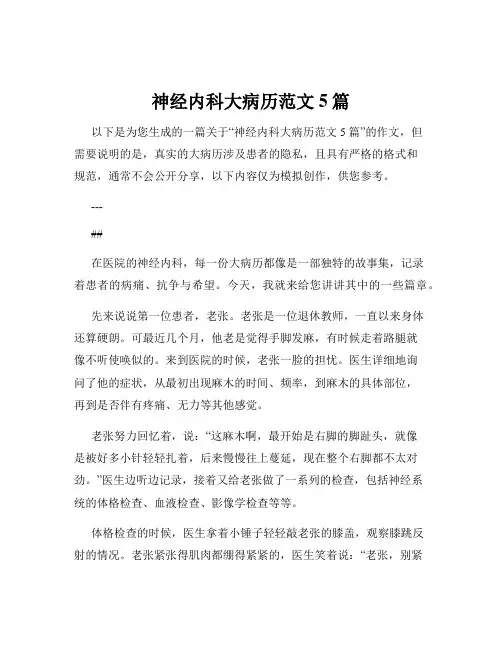 神经内科大病历范文 5 篇

以下是为您生成的一篇关于“神经内科大病历范文 5 篇”的作文，但需要说明的是，真实的大病历涉及患者的隐私，且具有严格的格式和规范，通常不会公开分享，以下内容仅为模拟创作，供您参考。

---

##

在医院的神经内科，每一份大病历都像是一部独特的故事集，记录着患者的病痛、抗争与希望。今天，我就来给您讲讲其中的一些篇章。

先来说说第一位患者，老张。老张是一位退休教师，一直以来身体还算硬朗。可最近几个月，他老是觉得手脚发麻，有时候走着路腿就像不听使唤似的。来到医院的时候，老张一脸的担忧。医生详细地询问了他的症状，从最初出现麻木的时间、频率，到麻木的具体部位，再到是否伴有疼痛、无力等其他感觉。

老张努力回忆着，说：“这麻木啊，最开始是右脚的脚趾头，就像是被好多小针轻轻扎着，后来慢慢往上蔓延，现在整个右脚都不太对劲。”医生边听边记录，接着又给老张做了一系列的检查，包括神经系统的体格检查、血液检查、影像学检查等等。

体格检查的时候，医生拿着小锤子轻轻敲老张的膝盖，观察膝跳反射的情况。老张紧张得肌肉都绷得紧紧的，医生笑着说：“老张，别紧